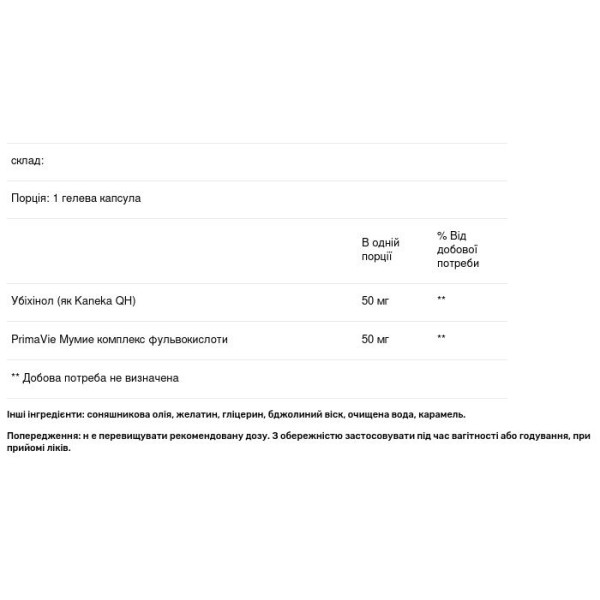 склад:

Порція: 1 гелева капсула

|  | В одній порції | % Від добової потреби |
|---|---|---|
| Убіхінол (як Kaneka QH) | 50 мг | ** |
| PrimaVie Мумие комплекс фульвокислоти | 50 мг | ** |

** Добова потреба не визначена

Інші інгредієнти: соняшникова олія, желатин, гліцерин, бджолиний віск, очищена вода, карамель.

Попередження: н е перевищувати рекомендовану дозу. З обережністю застосовувати під час вагітності або годування, при прийомі ліків.